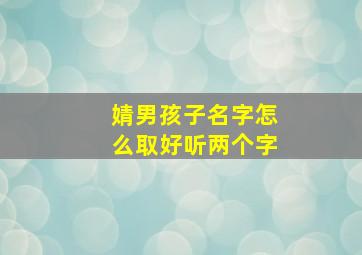 婧男孩子名字怎么取好听两个字